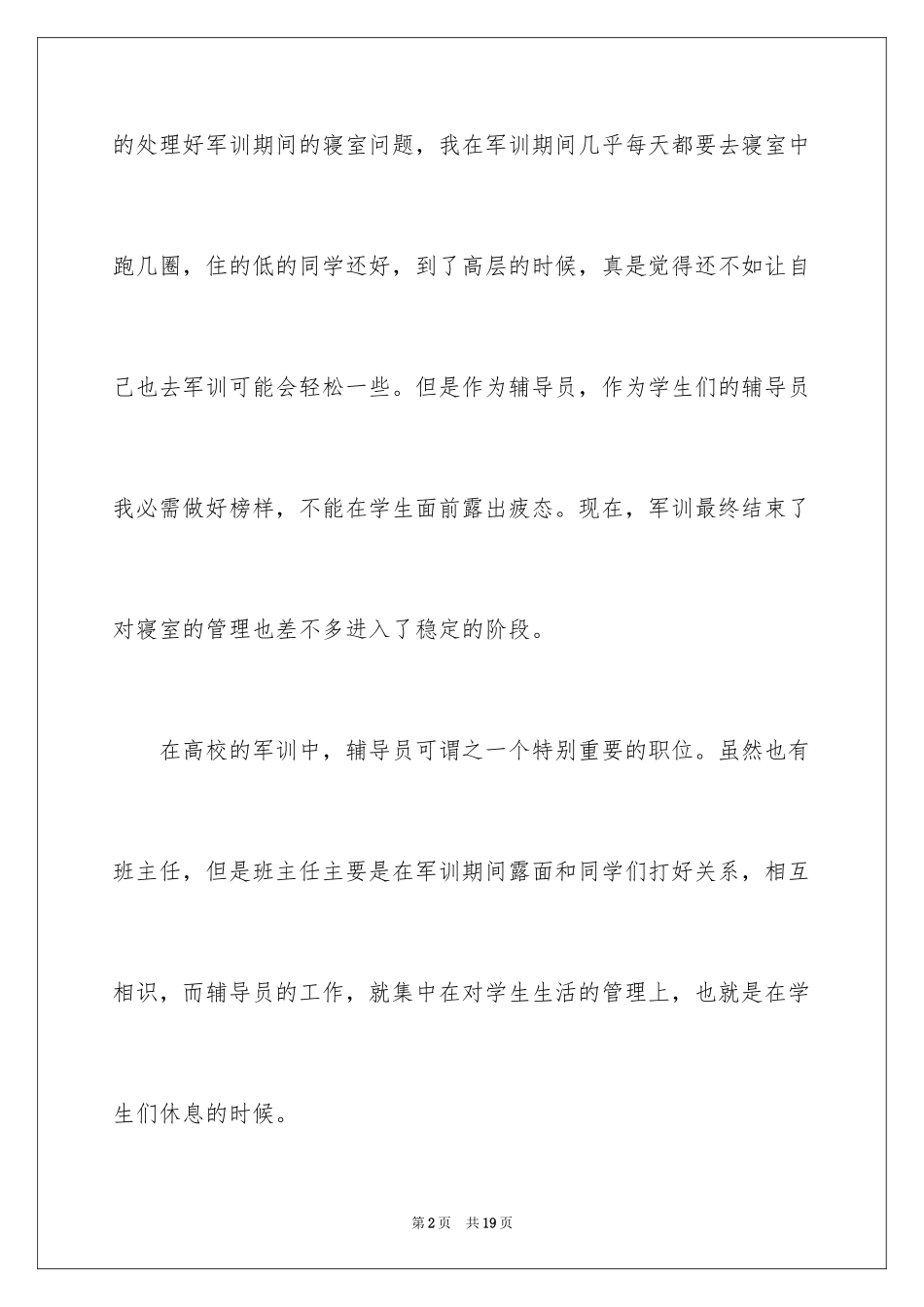 的处理好军训期间的寝室问题，我在军训期间几乎每天都要去寝室中跑几圈，住的低的同学还好，到了高层的时候，真是觉得还不如让自己也去军训可能会轻松一些。但是作为辅导员，作为学生们的辅导员我必需做好榜样，不能在学生面前露出疲态。现在，军训最终结束了对寝室的管理也差不多进入了稳定的阶段。

在高校的军训中，辅导员可谓之一个特别重要的职位。虽然也有班主任，但是班主任主要是在军训期间露面和同学们打好关系，相互相识，而辅导员的工作，就集中在对学生生活的管理上，也就是在学生们休息的时候。

第2页 共19页